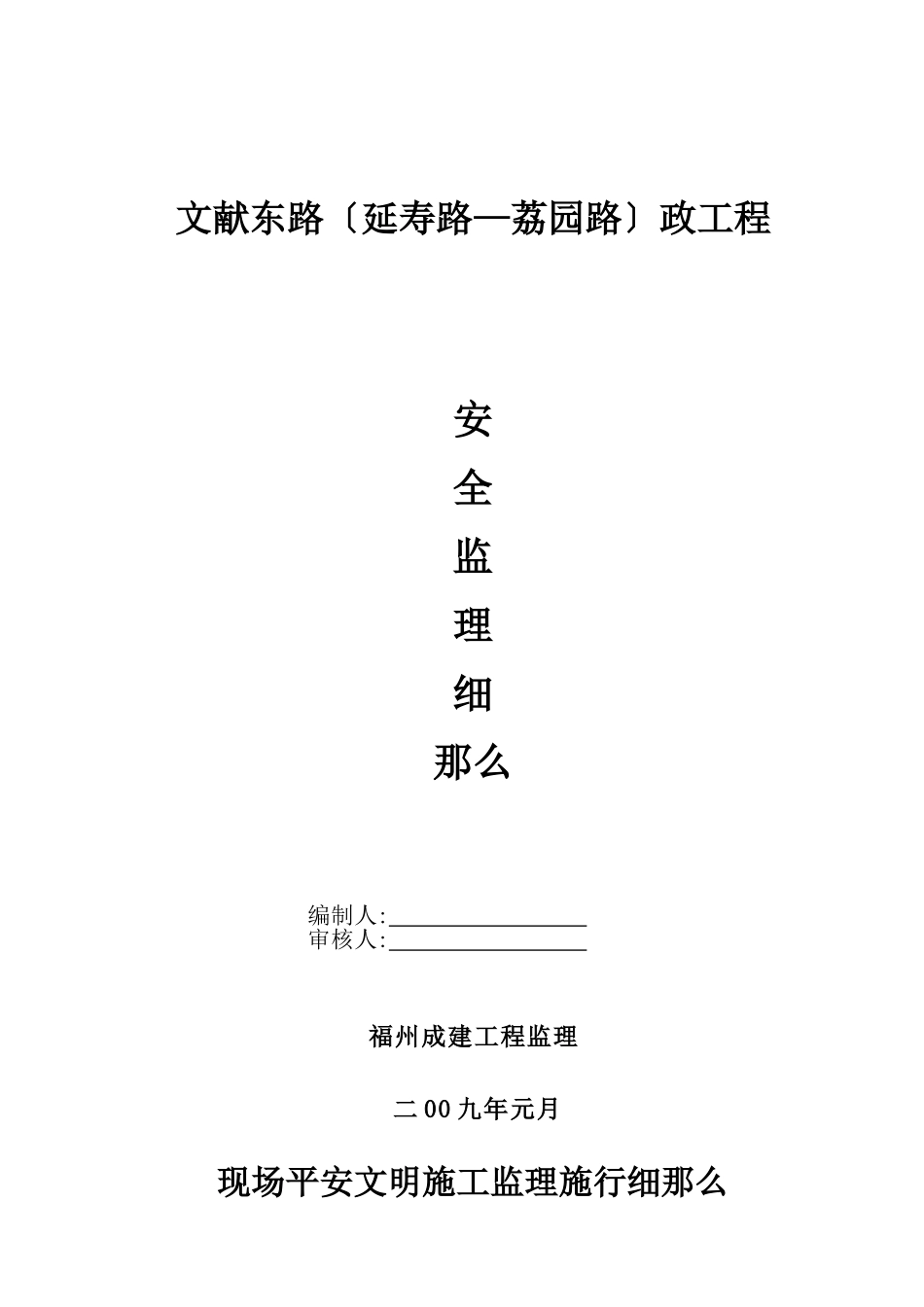 文献东路〔延寿路—荔园路〕政工程

安

全

监

理

细

那么

编制人:________________
审核人:________________

福州成建工程监理

二00九年元月

现场平安文明施工监理施行细那么